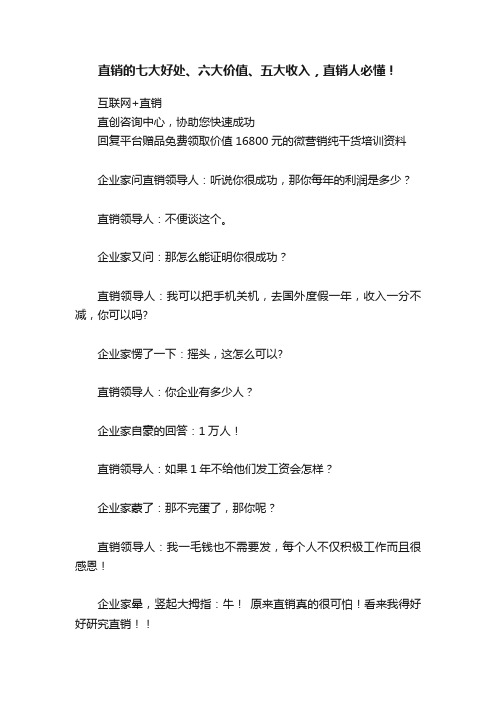 直销的七大好处、六大价值、五大收入，直销人必懂！

互联网+直销
直创咨询中心，协助您快速成功
回复平台赠品免费领取价值 16800 元的微营销纯干货培训资料

企业家问直销领导人：听说你很成功，那你每年的利润是多少？

直销领导人：不便谈这个。

企业家又问：那怎么能证明你很成功？

直销领导人：我可以把手机关机，去国外度假一年，收入一分不减，你可以吗?

企业家愣了一下：摇头，这怎么可以?

直销领导人：你企业有多少人？

企业家自豪的回答：1 万人！

直销领导人：如果 1 年不给他们发工资会怎样？

企业家蒙了：那不完蛋了，那你呢？

直销领导人：我一毛钱也不需要发，每个人不仅积极工作而且很感恩！

企业家晕，竖起大拇指：牛！ 原来直销真的很可怕！看来我得好好研究直销！！